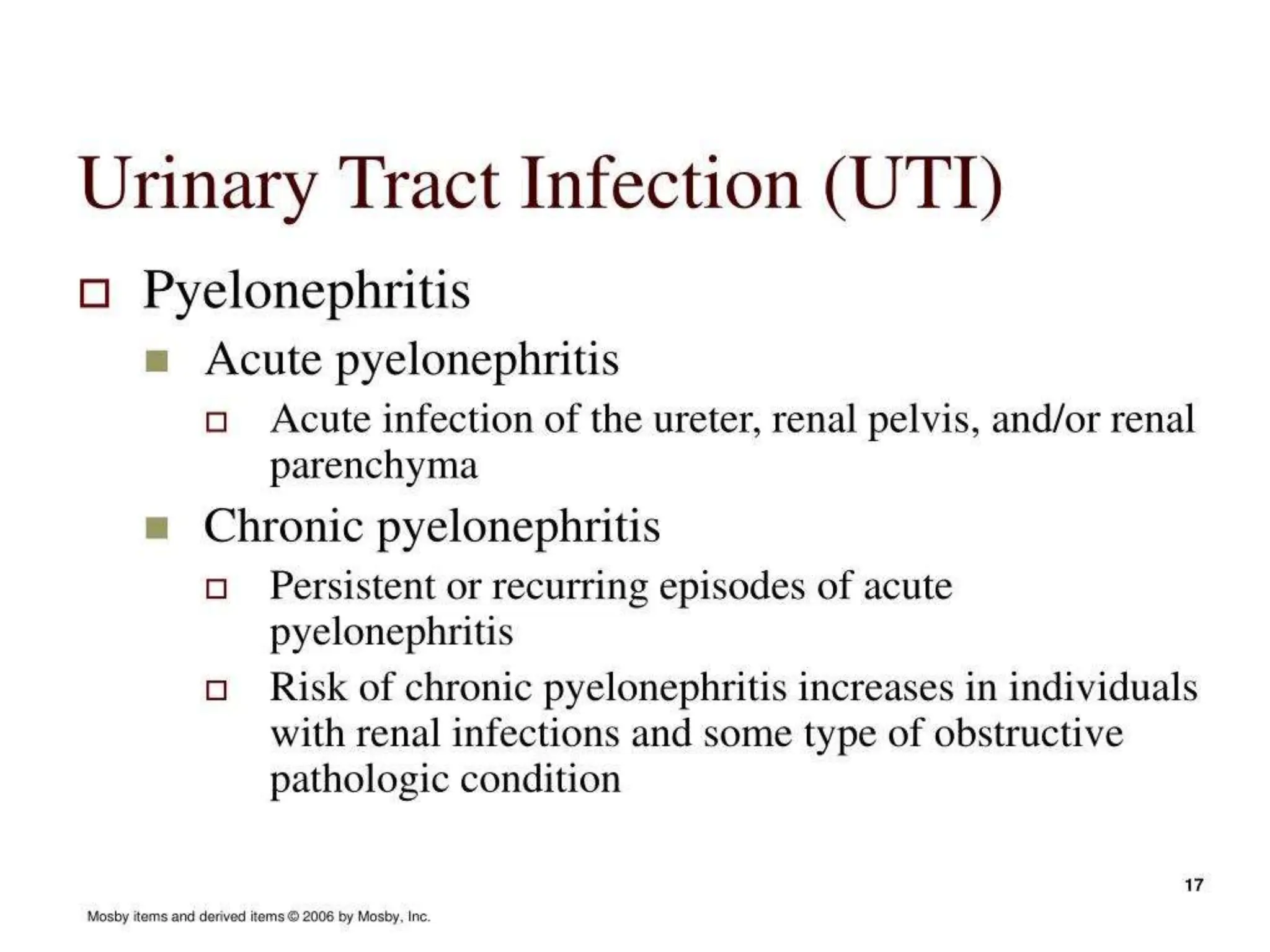 Urinary Tract Infection (UTI)

Pyelonephritis

Acute pyelonephritis

Acute infection of the ureter, renal pelvis, and/or renal parenchyma

Chronic pyelonephritis

Persistent or recurring episodes of acute pyelonephritis

Risk of chronic pyelonephritis increases in individuals with renal infections and some type of obstructive pathologic condition

17

Mosby items and derived items © 2006 by Mosby, Inc.